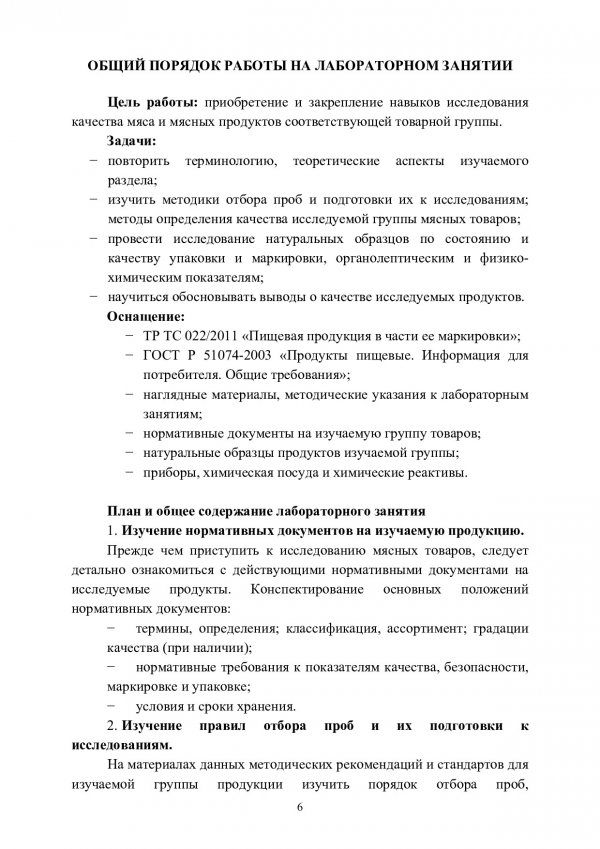 ОБЩИЙ ПОРЯДОК РАБОТЫ НА ЛАБОРАТОРНОМ ЗАНЯТИИ

Цель работы: приобретение и закрепление навыков исследования качества мяса и мясных продуктов соответствующей товарной группы.

Задачи:

− повторить терминологию, теоретические аспекты изучаемого раздела;

− изучить методики отбора проб и подготовки их к исследованиям; методы определения качества исследуемой группы мясных товаров;

− провести исследование натуральных образцов по состоянию и качеству упаковки и маркировки, органолептическим и физико-химическим показателям;

− научиться обосновывать выводы о качестве исследуемых продуктов.

Оснащение:

− ТР ТС 022/2011 «Пищевая продукция в части ее маркировки»;

− ГОСТ Р 51074-2003 «Продукты пищевые. Информация для потребителя. Общие требования»;

− наглядные материалы, методические указания к лабораторным занятиям;

− нормативные документы на изучаемую группу товаров;

− натуральные образцы продуктов изучаемой группы;

− приборы, химическая посуда и химические реактивы.

План и общее содержание лабораторного занятия

1. Изучение нормативных документов на изучаемую продукцию.

Прежде чем приступить к исследованию мясных товаров, следует детально ознакомиться с действующими нормативными документами на исследуемые продукты. Конспектирование основных положений нормативных документов:

− термины, определения; классификация, ассортимент; градации качества (при наличии);

− нормативные требования к показателям качества, безопасности, маркировке и упаковке;

− условия и сроки хранения.

2. Изучение правил отбора проб и их подготовки к исследованиям.

На материалах данных методических рекомендаций и стандартов для изучаемой группы продукции изучить порядок отбора проб,

6